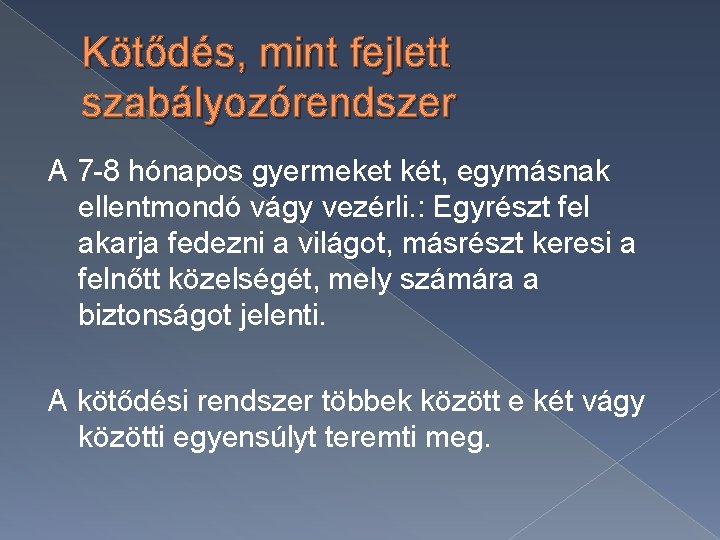 Kötődés, mint fejlett szabályozórendszer

A 7-8 hónapos gyermeket két, egymásnak ellentmondó vágy vezérli.: Egyrészt fel akarja fedezni a világot, másrészt keresi a felnőtt közelségét, mely számára a biztonságot jelenti.

A kötődési rendszer többek között e két vágy közötti egyensúlyt teremti meg.